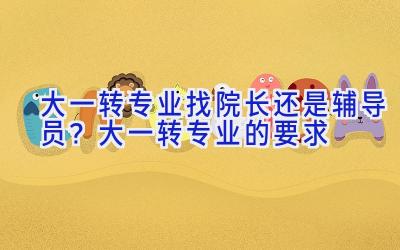 大一转专业找院长还是辅导员？大一转专业的要求